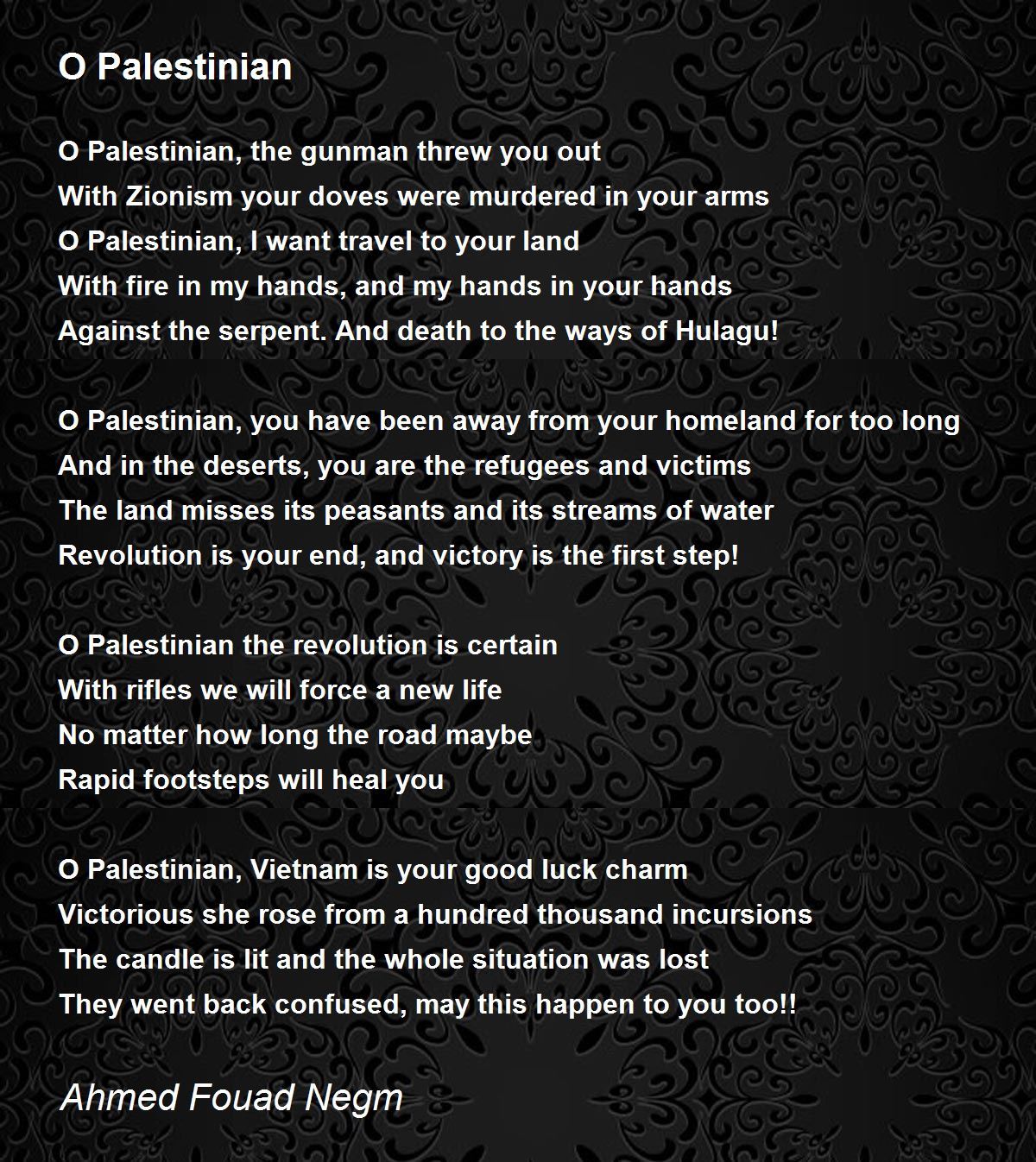 O Palestinian

O Palestinian, the gunman threw you out
With Zionism your doves were murdered in your arms
O Palestinian, I want travel to your land
With fire in my hands, and my hands in your hands
Against the serpent. And death to the ways of Hulagu!

O Palestinian, you have been away from your homeland for too long
And in the deserts, you are the refugees and victims
The land misses its peasants and its streams of water
Revolution is your end, and victory is the first step!

O Palestinian the revolution is certain
With rifles we will force a new life
No matter how long the road maybe
Rapid footsteps will heal you

O Palestinian, Vietnam is your good luck charm
Victorious she rose from a hundred thousand incursions
The candle is lit and the whole situation was lost
They went back confused, may this happen to you too!!

Ahmed Fouad Negm